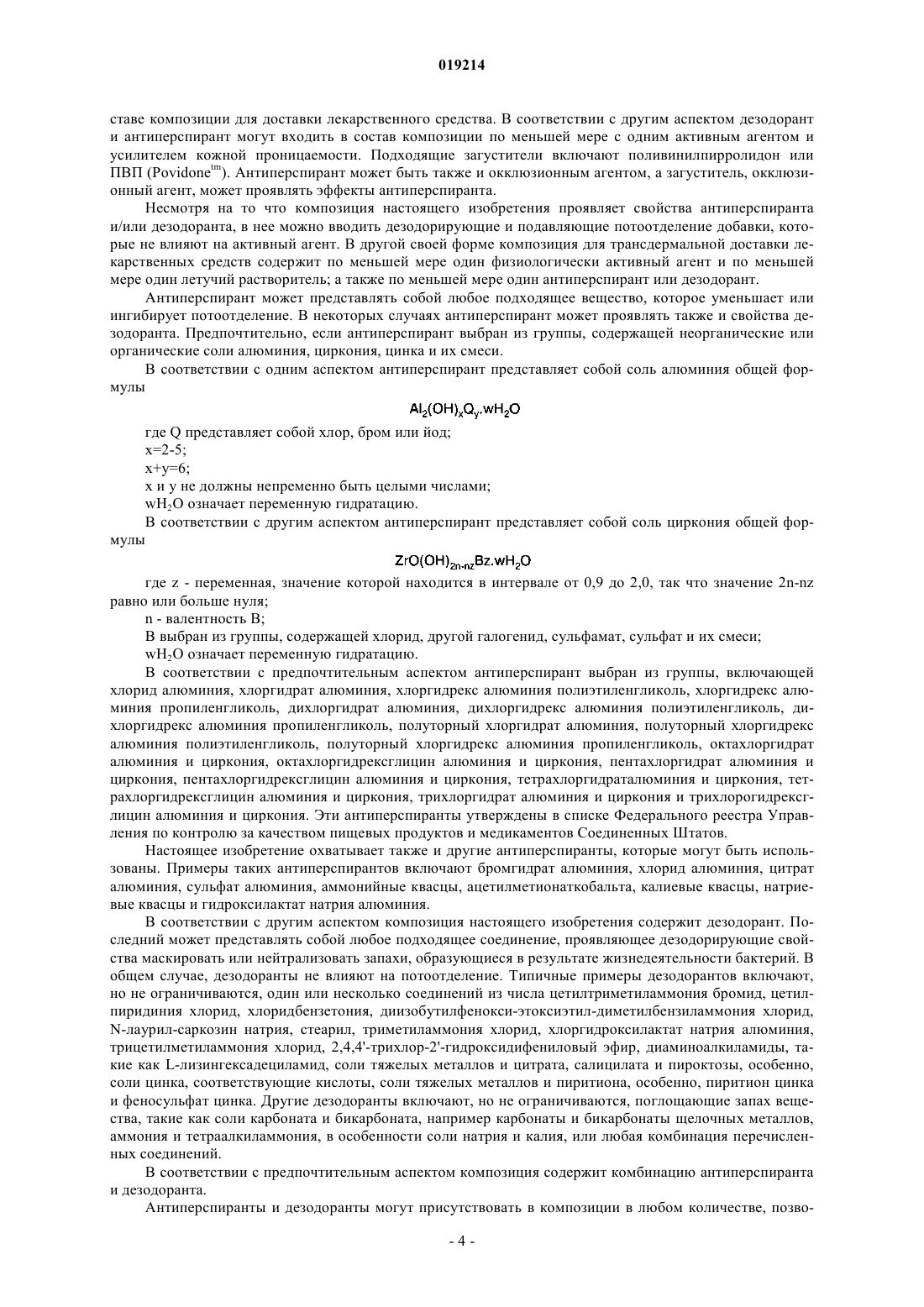 019214

ставе композиции для доставки лекарственного средства. В соответствии с другим аспектом дезодорант и антиперспирант могут входить в состав композиции по меньшей мере с одним активным агентом и усилителем кожной проницаемости. Подходящие загустители включают поливинилпирролидон или ПВП (Povidone$^{tm}$). Антиперспирант может быть также и окклюзионным агентом, а загуститель, окклюзионный агент, может проявлять эффекты антиперспиранта.

Несмотря на то что композиция настоящего изобретения проявляет свойства антиперспиранта и/или дезодоранта, в нее можно вводить дезодорирующие и подавляющие потоотделение добавки, которые не влияют на активный агент. В другой своей форме композиция для трансдермальной доставки лекарственных средств содержит по меньшей мере один физиологически активный агент и по меньшей мере один летучий растворитель; а также по меньшей мере один антиперспирант или дезодорант.

Антиперспирант может представлять собой любое подходящее вещество, которое уменьшает или ингибирует потоотделение. В некоторых случаях антиперспирант может проявлять также и свойства дезодоранта. Предпочтительно, если антиперспирант выбран из группы, содержащей неорганические или органические соли алюминия, циркония, цинка и их смеси.

В соответствии с одним аспектом антиперспирант представляет собой соль алюминия общей формулы

$Al_2(OH)_xQ_y.wH_2O$

где Q представляет собой хлор, бром или йод;

x=2-5;

x+y=6;

x и y не должны непременно быть целыми числами;

$wH_2O$ означает переменную гидратацию.

В соответствии с другим аспектом антиперспирант представляет собой соль циркония общей формулы

$ZrO(OH)_{2n-nz}Bz.wH_2O$

где z - переменная, значение которой находится в интервале от 0,9 до 2,0, так что значение 2n-nz равно или больше нуля;

n - валентность B;

B выбран из группы, содержащей хлорид, другой галогенид, сульфамат, сульфат и их смеси;

$wH_2O$ означает переменную гидратацию.

В соответствии с предпочтительным аспектом антиперспирант выбран из группы, включающей хлорид алюминия, хлоргидрат алюминия, хлоргидрекс алюминия полиэтиленгликоль, хлоргидрекс алюминия пропиленгликоль, дихлоргидрат алюминия, дихлоргидрекс алюминия полиэтиленгликоль, дихлоргидрекс алюминия пропиленгликоль, полуторный хлоргидрат алюминия, полуторный хлоргидрекс алюминия полиэтиленгликоль, полуторный хлоргидрекс алюминия пропиленгликоль, октахлоргидрат алюминия и циркония, октахлоргидрексглицин алюминия и циркония, пентахлоргидрат алюминия и циркония, пентахлоргидрексглицин алюминия и циркония, тетрахлоргидраталюминия и циркония, тетрахлоргидрексглицин алюминия и циркония, трихлоргидрат алюминия и циркония и трихлорогидрексглицин алюминия и циркония. Эти антиперспиранты утверждены в списке Федерального реестра Управления по контролю за качеством пищевых продуктов и медикаментов Соединенных Штатов.

Настоящее изобретение охватывает также и другие антиперспиранты, которые могут быть использованы. Примеры таких антиперспирантов включают бромгидрат алюминия, хлорид алюминия, цитрат алюминия, сульфат алюминия, аммонийные квасцы, ацетилметионаткобальта, калиевые квасцы, натриевые квасцы и гидроксилактат натрия алюминия.

В соответствии с другим аспектом композиция настоящего изобретения содержит дезодорант. Последний может представлять собой любое подходящее соединение, проявляющее дезодорирующие свойства маскировать или нейтрализовать запахи, образующиеся в результате жизнедеятельности бактерий. В общем случае, дезодоранты не влияют на потоотделение. Типичные примеры дезодорантов включают, но не ограничиваются, один или несколько соединений из числа цетилтриметиламмония бромид, цетилпиридиния хлорид, хлоридбензетония, диизобутилфенокси-этоксиэтил-диметилбензиламмония хлорид, N-лаурил-саркозин натрия, стеарил, триметиламмония хлорид, хлоргидроксилактат натрия алюминия, трицетилметиламмония хлорид, 2,4,4'-трихлор-2'-гидроксидифениловый эфир, диаминоалкиламиды, такие как L-лизингексадециламид, соли тяжелых металлов и цитрата, салицилата и пироктозы, особенно, соли цинка, соответствующие кислоты, соли тяжелых металлов и пиритиона, особенно, пиритион цинка и феносульфат цинка. Другие дезодоранты включают, но не ограничиваются, поглощающие запах вещества, такие как соли карбоната и бикарбоната, например карбонаты и бикарбонаты щелочных металлов, аммония и тетраалкиламмония, в особенности соли натрия и калия, или любая комбинация перечисленных соединений.

В соответствии с предпочтительным аспектом композиция содержит комбинацию антиперспиранта и дезодоранта.

Антиперспиранты и дезодоранты могут присутствовать в композиции в любом количестве, позво-

- 4 -